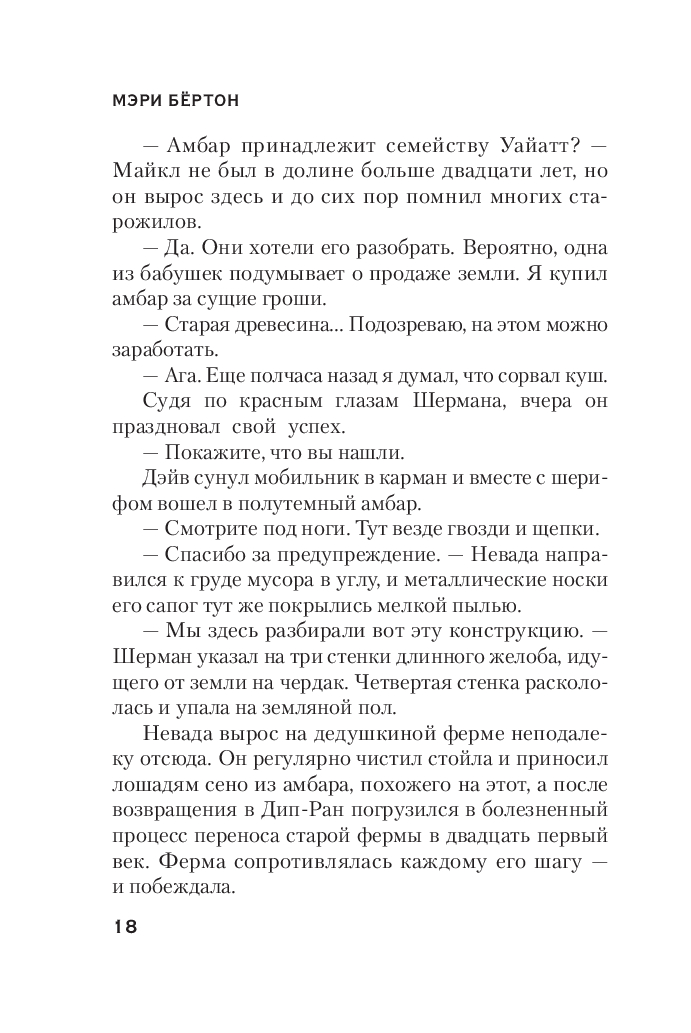 МЭРИ БЁРТОН

— Амбар принадлежит семейству Уайатт? — Майкл не был в долине больше двадцати лет, но он вырос здесь и до сих пор помнил многих старожилов.

— Да. Они хотели его разобрать. Вероятно, одна из бабушек подумывает о продаже земли. Я купил амбар за сущие гроши.

— Старая древесина... Подозреваю, на этом можно заработать.

— Ага. Еще полчаса назад я думал, что сорвал куш.

Судя по красным глазам Шермана, вчера он праздновал свой успех.

— Покажите, что вы нашли.

Дэйв сунул мобильник в карман и вместе с шерифом вошел в полутемный амбар.

— Смотрите под ноги. Тут везде гвозди и щепки.

— Спасибо за предупреждение. — Невада направился к груде мусора в углу, и металлические носки его сапог тут же покрылись мелкой пылью.

— Мы здесь разбирали вот эту конструкцию. — Шерман указал на три стенки длинного желоба, идущего от земли на чердак. Четвертая стенка раскололась и упала на земляной пол.

Невада вырос на дедушкиной ферме неподалеку отсюда. Он регулярно чистил стойла и приносил лошадям сено из амбара, похожего на этот, а после возвращения в Дип-Ран погрузился в болезненный процесс переноса старой фермы в двадцать первый век. Ферма сопротивлялась каждому его шагу — и побеждала.

18